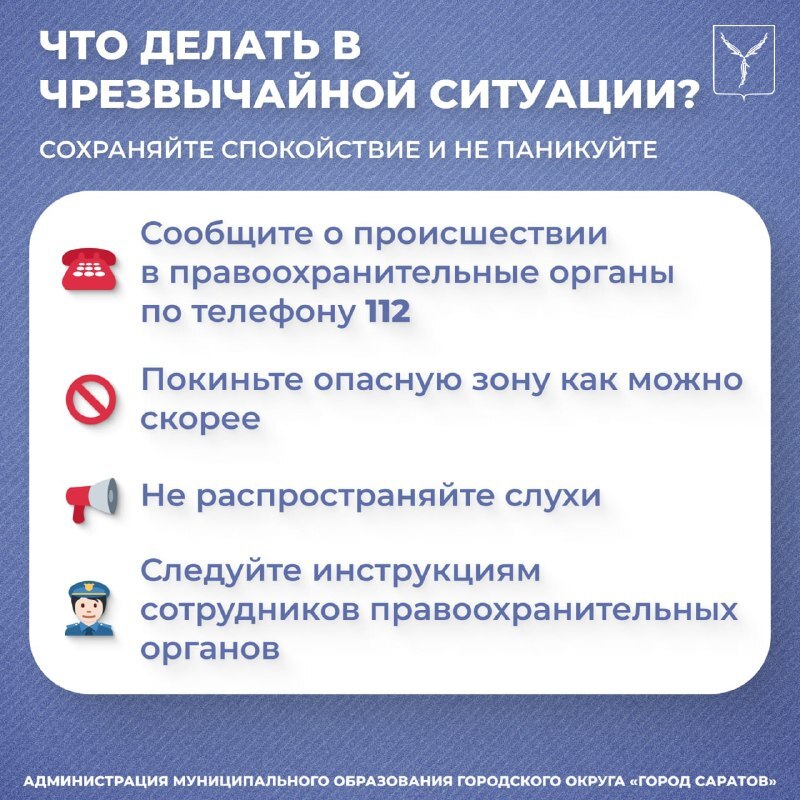 ЧТО ДЕЛАТЬ В ЧРЕЗВЫЧАЙНОЙ СИТУАЦИИ?

СОХРАНЯЙТЕ СПОКОЙСТВИЕ И НЕ ПАНИКУЙТЕ

Сообщите о происшествии в правоохранительные органы по телефону 112

Покиньте опасную зону как можно скорее

Не распространяйте слухи

Следуйте инструкциям сотрудников правоохранительных органов

АДМИНИСТРАЦИЯ МУНИЦИПАЛЬНОГО ОБРАЗОВАНИЯ ГОРОДСКОГО ОКРУГА «ГОРОД САРАТОВ»